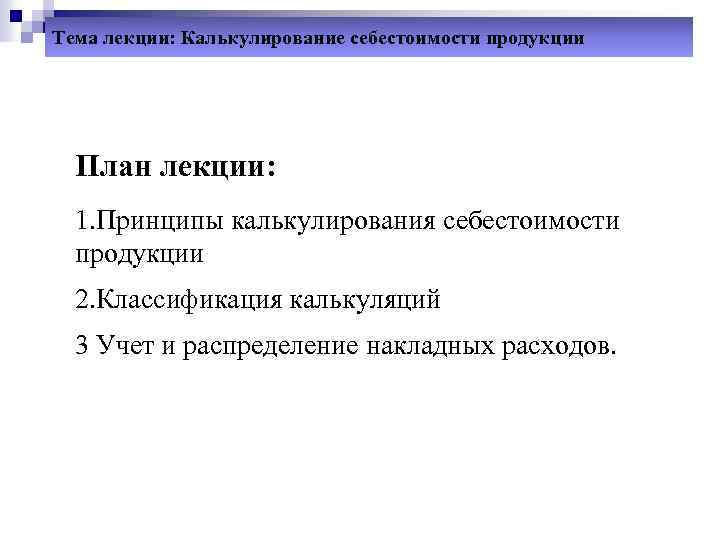 Тема лекции: Калькулирование себестоимости продукции

План лекции:

1.Принципы калькулирования себестоимости продукции

2.Классификация калькуляций

3 Учет и распределение накладных расходов.